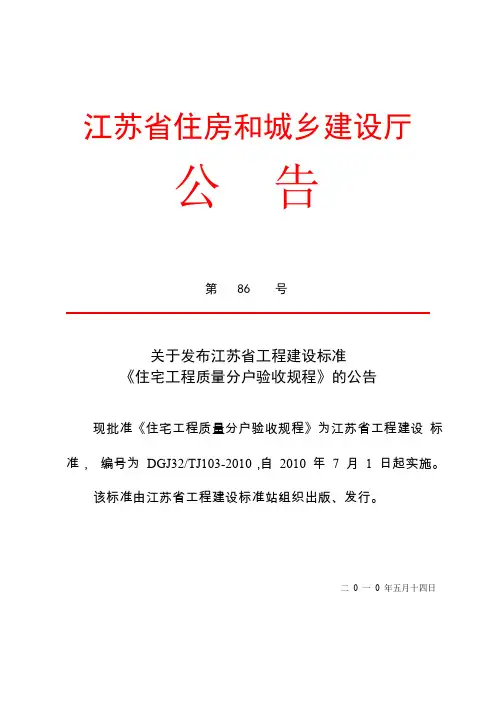 江苏省住房和城乡建设厅

公 告

第 86 号

关于发布江苏省工程建设标准
《住宅工程质量分户验收规程》的公告

现批准《住宅工程质量分户验收规程》为江苏省工程建设 标准， 编号为 DGJ32/TJ103-2010 ,自 2010 年 7 月 1 日起实施。

该标准由江苏省工程建设标准站组织出版、发行。

二 0 一 0 年五月十四日